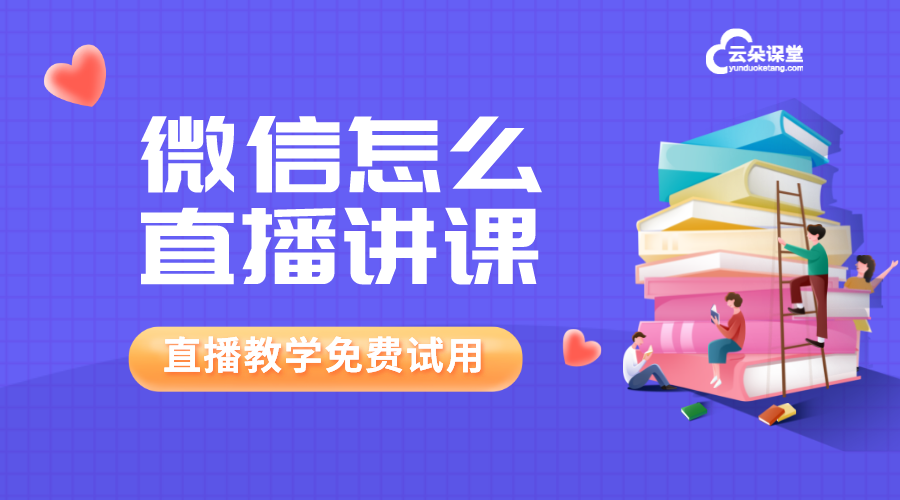 云朵课堂
yunduoketang.com

微信怎么
直播讲课

直播教学免费试用